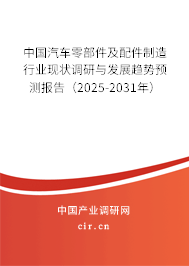 中国汽车零部件及配件制造行业现状调研与发展趋势预测报告（2025-2031年）

中国产业调研网

cir.cn